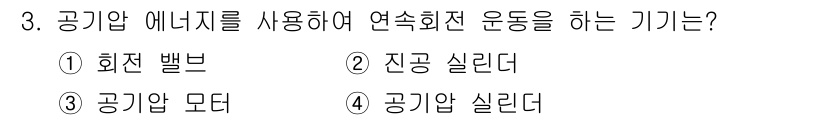 3. 공기압 에너지를 사용하여 연속회전 운동을 하는 기기는?

① 회전 밸브　　② 진공 실린더

③ 공기압 모터　　④ 공기압 실린더